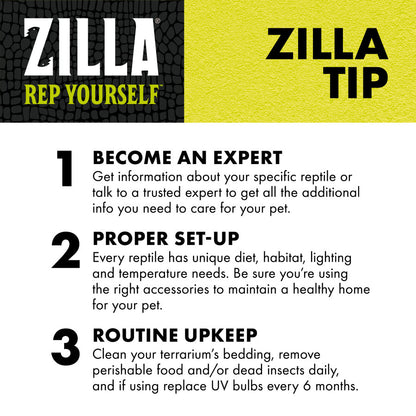 ZILLA®
REP YOURSELF™

ZILLA
TIP

1
BECOME AN EXPERT
Get information about your specific reptile or talk to a trusted expert to get all the additional info you need to care for your pet.

2
PROPER SET-UP
Every reptile has unique diet, habitat, lighting and temperature needs. Be sure you're using the right accessories to maintain a healthy home for your pet.

3
ROUTINE UPKEEP
Clean your terrarium's bedding, remove perishable food and/or dead insects daily, and if using replace UV bulbs every 6 months.